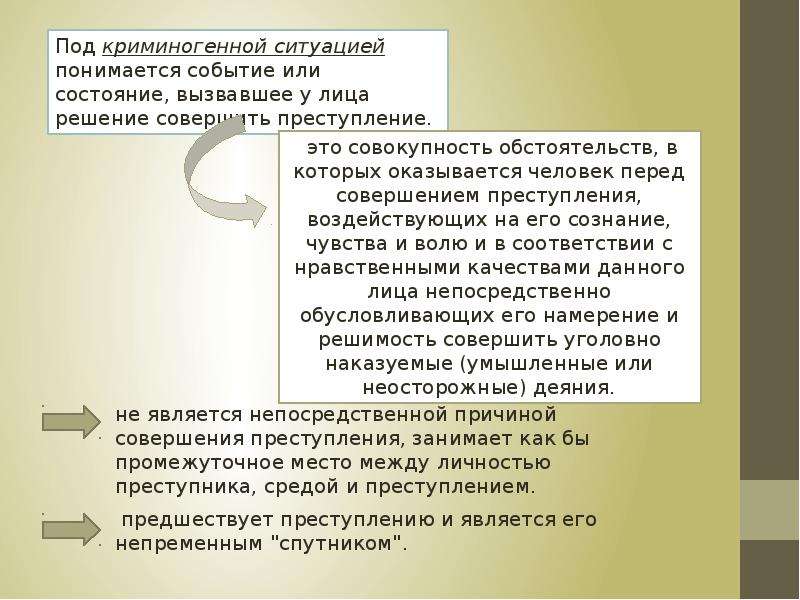 Под криминогенной ситуацией понимается событие или состояние, вызвавшее у лица решение совершить преступление.

это совокупность обстоятельств, в которых оказывается человек перед совершением преступления, воздействующих на его сознание, чувства и волю и в соответствии с нравственными качествами данного лица непосредственно обусловливающих его намерение и решимость совершить уголовно наказуемые (умышленные или неосторожные) деяния.

не является непосредственной причиной совершения преступления, занимает как бы промежуточное место между личностью преступника, средой и преступлением.

предшествует преступлению и является его непременным "спутником".